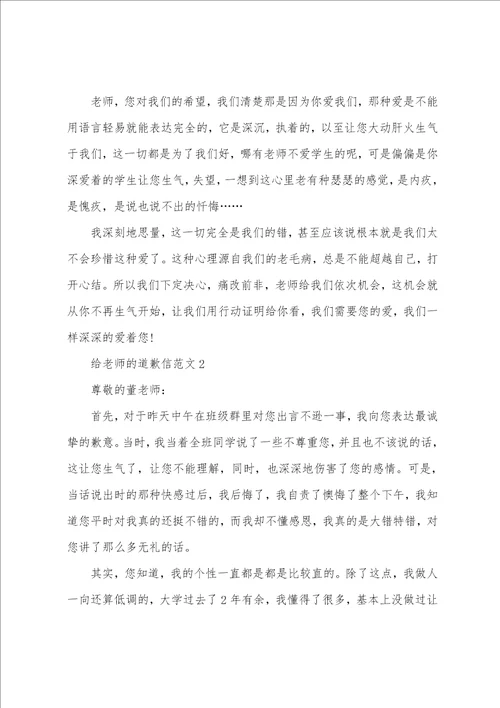 老师，您对我们的希望，我们清楚那是因为你爱我们，那种爱是不能用语言轻易就能表达完全的，它是深沉，执着的，以至让您大动肝火生气于我们，这一切都是为了我们好，哪有老师不爱学生的呢，可是偏偏是你深爱着的学生让您生气，失望，一想到这心里老有种瑟瑟的感觉，是内疚，是愧疚，是说也说不出的忏悔……

我深刻地思量，这一切完全是我们的错，甚至应该说根本就是我们太不会珍惜这种爱了。这种心理源自我们的老毛病，总是不能超越自己，打开心结。所以我们下定决心，痛改前非，老师给我们依次机会，这机会就从你不再生气开始，让我们用行动证明给你看，我们需要您的爱，我们一样深深的爱着您!

给老师的道歉信范文2

尊敬的董老师：

首先，对于昨天中午在班级群里对您出言不逊一事，我向您表达最诚挚的歉意。当时，我当着全班同学说了一些不尊重您，并且也不该说的话，这让您生气了，让您不能理解，同时，也深深地伤害了您的感情。可是，当话说出时的那种快感过后，我后悔了，我自责了懊悔了整个下午，我知道您平时对我真的还挺不错的，而我却不懂感恩，我真的是大错特错，对您讲了那么多无礼的话。

其实，您知道，我的个性一直都是都是比较直的。除了这点，我做人一向还算低调的，大学过去了2年有余，我懂得了很多，基本上没做过让